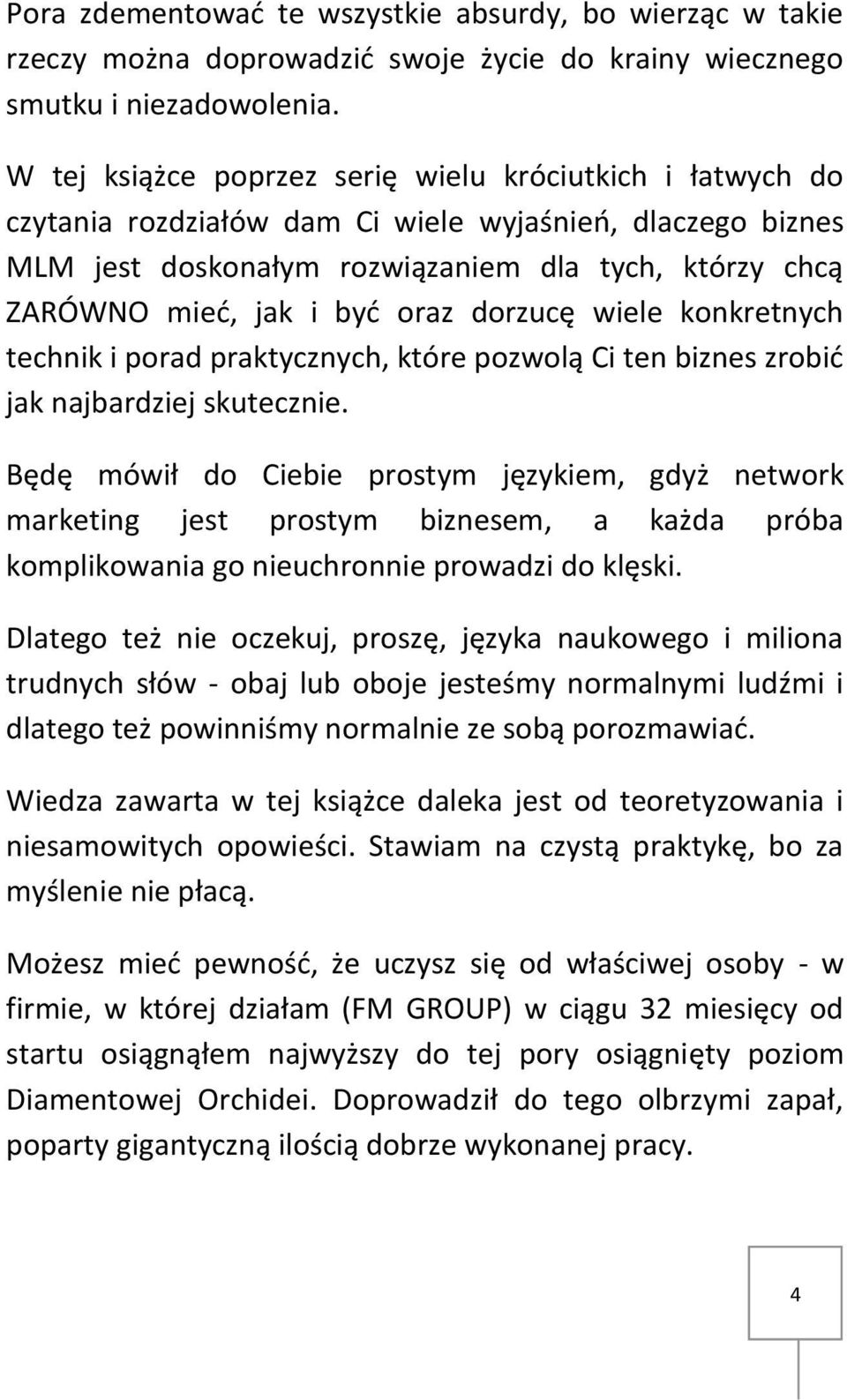 Pora zdementować te wszystkie absurdy, bo wierząc w takie rzeczy można doprowadzić swoje życie do krainy wiecznego smutku i niezadowolenia.

W tej książce poprzez serię wielu króciutkich i łatwych do czytania rozdziałów dam Ci wiele wyjaśnień, dlaczego biznes MLM jest doskonałym rozwiązaniem dla tych, którzy chcą ZARÓWNO mieć, jak i być oraz dorzucę wiele konkretnych technik i porad praktycznych, które pozwolą Ci ten biznes zrobić jak najbardziej skutecznie.

Będę mówił do Ciebie prostym językiem, gdyż network marketing jest prostym biznesem, a każda próba komplikowania go nieuchronnie prowadzi do klęski.

Dlatego też nie oczekuj, proszę, języka naukowego i miliona trudnych słów - obaj lub oboje jesteśmy normalnymi ludźmi i dlatego też powinniśmy normalnie ze sobą porozmawiać.

Wiedza zawarta w tej książce daleka jest od teoretyzowania i niesamowitych opowieści. Stawiam na czystą praktykę, bo za myślenie nie płacą.

Możesz mieć pewność, że uczysz się od właściwej osoby - w firmie, w której działam (FM GROUP) w ciągu 32 miesięcy od startu osiągnąłem najwyższy do tej pory osiągnięty poziom Diamentowej Orchidei. Doprowadził do tego olbrzymi zapał, poparty gigantyczną ilością dobrze wykonanej pracy.

4